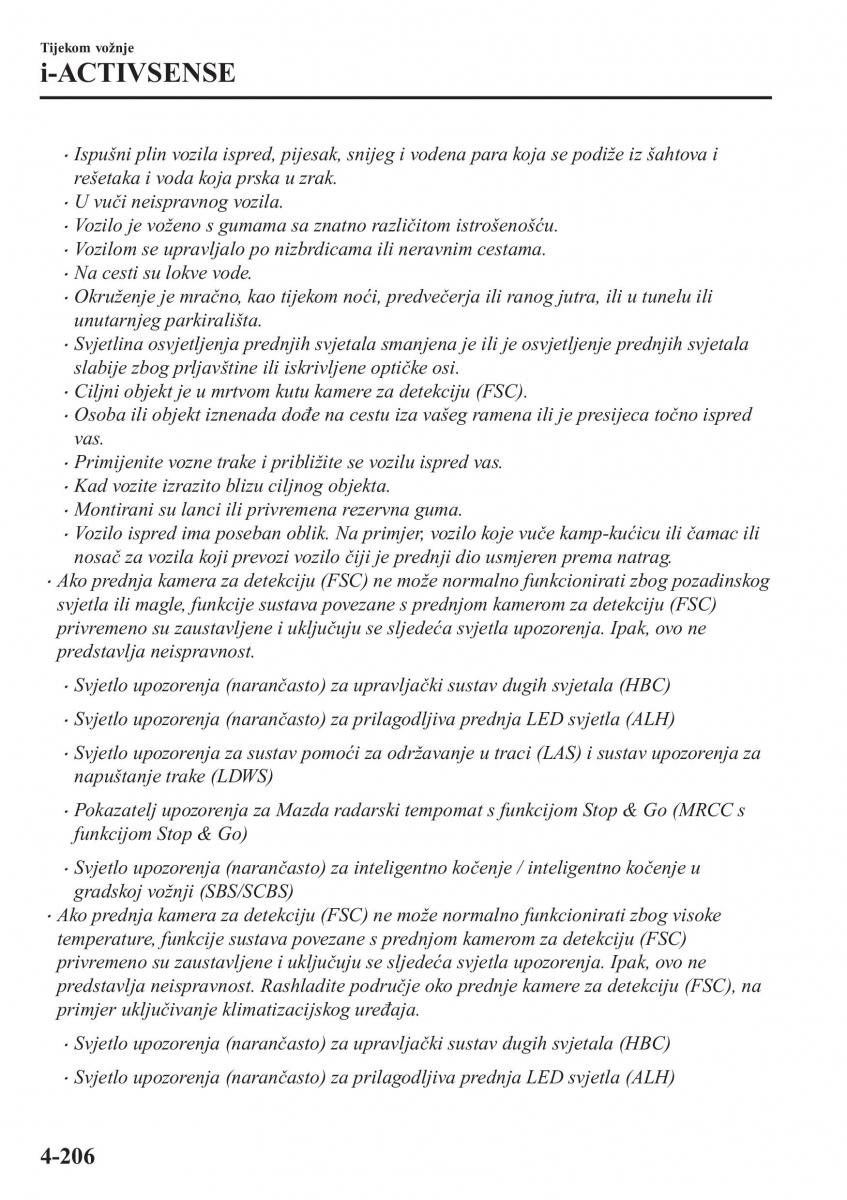 Tijekom vožnje
i-ACTIVSENSE

· Ispušni plin vozila ispred, pijesak, snijeg i vodena para koja se podiže iz šahtova i rešetaka i voda koja prska u zrak.
· U vuči neispravnog vozila.
· Vozilo je voženo s gumama sa znatno različitom istrošenošću.
· Vozilom se upravljalo po nizbrdicama ili neravnim cestama.
· Na cesti su lokve vode.
· Okruženje je mračno, kao tijekom noći, predvečerja ili ranog jutra, ili u tunelu ili unutarnjeg parkirališta.
· Svjetlina osvjetljenja prednjih svjetala smanjena je ili je osvjetljenje prednjih svjetala slabije zbog prljavštine ili iskrivljene optičke osi.
· Ciljni objekt je u mrtvom kutu kamere za detekciju (FSC).
· Osoba ili objekt iznenada dođe na cestu iza vašeg ramena ili je presijeca točno ispred vas.
· Primijenite vozne trake i približite se vozilu ispred vas.
· Kad vozite izrazito blizu ciljnog objekta.
· Montirani su lanci ili privremena rezervna guma.
· Vozilo ispred ima poseban oblik. Na primjer, vozilo koje vuče kamp-kućicu ili čamac ili nosač za vozila koji prevozi vozilo čiji je prednji dio usmjeren prema natrag.
· Ako prednja kamera za detekciju (FSC) ne može normalno funkcionirati zbog pozadinskog svjetla ili magle, funkcije sustava povezane s prednjom kamerom za detekciju (FSC) privremeno su zaustavljene i uključuju se sljedeća svjetla upozorenja. Ipak, ovo ne predstavlja neispravnost.

· Svjetlo upozorenja (narančasto) za upravljački sustav dugih svjetala (HBC)

· Svjetlo upozorenja (narančasto) za prilagodljiva prednja LED svjetla (ALH)

· Svjetlo upozorenja za sustav pomoći za održavanje u traci (LAS) i sustav upozorenja za napuštanje trake (LDWS)

· Pokazatelj upozorenja za Mazda radarski tempomat s funkcijom Stop & Go (MRCC s funkcijom Stop & Go)

· Svjetlo upozorenja (narančasto) za inteligentno kočenje / inteligentno kočenje u gradskoj vožnji (SBS/SCBS)
· Ako prednja kamera za detekciju (FSC) ne može normalno funkcionirati zbog visoke temperature, funkcije sustava povezane s prednjom kamerom za detekciju (FSC) privremeno su zaustavljene i uključuju se sljedeća svjetla upozorenja. Ipak, ovo ne predstavlja neispravnost. Rashladite područje oko prednje kamere za detekciju (FSC), na primjer uključivanje klimatizacijskog uređaja.

· Svjetlo upozorenja (narančasto) za upravljački sustav dugih svjetala (HBC)

· Svjetlo upozorenja (narančasto) za prilagodljiva prednja LED svjetla (ALH)

4-206